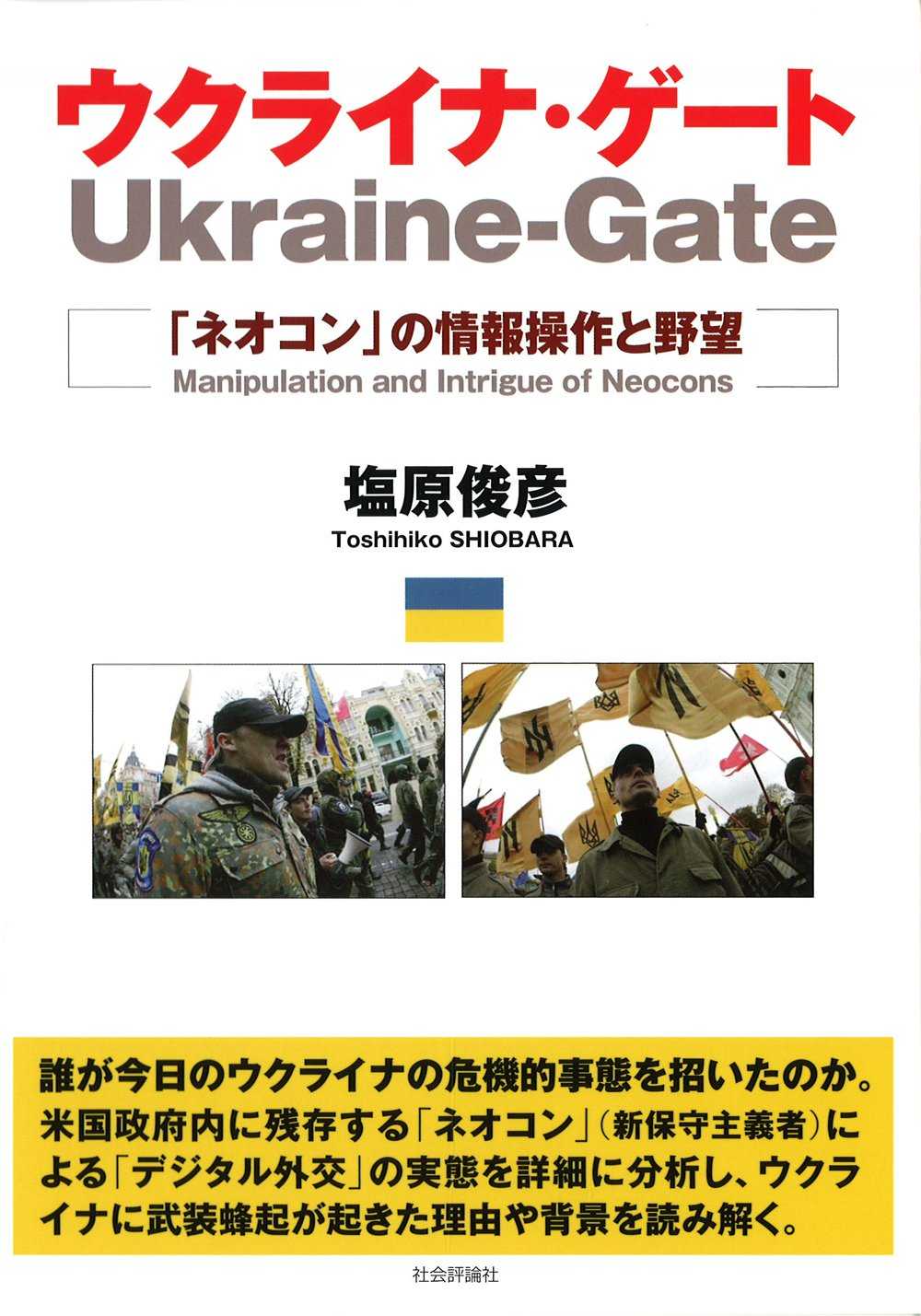 ウクライナ・ゲート
Ukraine-Gate

「ネオコン」の情報操作と野望
Manipulation and Intrigue of Neocons

塩原俊彦
Toshihiko SHIOBARA

誰が今日のウクライナの危機的事態を招いたのか。米国政府内に残存する「ネオコン」(新保守主義者)による「デジタル外交」の実態を詳細に分析し、ウクライナに武装蜂起が起きた理由や背景を読み解く。

社会評論社